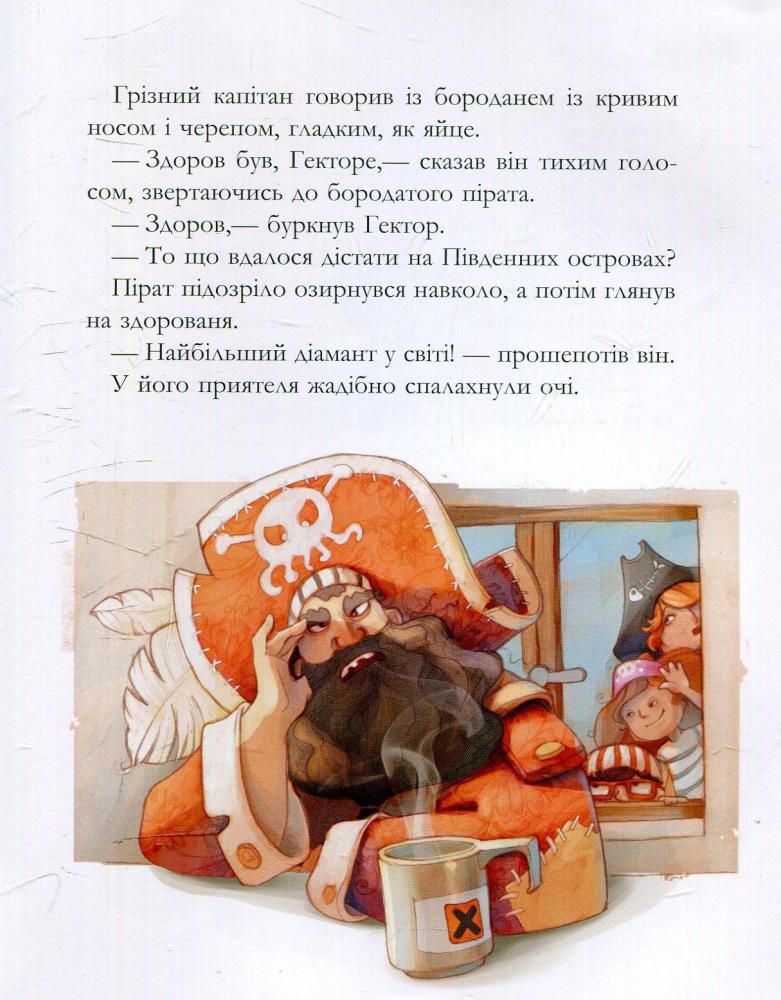 Грізний капітан говорив із бороданем із кривим носом і черепом, гладким, як яйце.

— Здоров був, Гекторе,— сказав він тихим голосом, звертаючись до бородатого пірата.

— Здоров,— буркнув Гектор.

— То що вдалося дістати на Південних островах?

Пірат підозріло озирнувся навколо, а потім глянув на здорованя.

— Найбільший діамант у світі! — прошепотів він.

У його приятеля жадібно спалахнули очі.